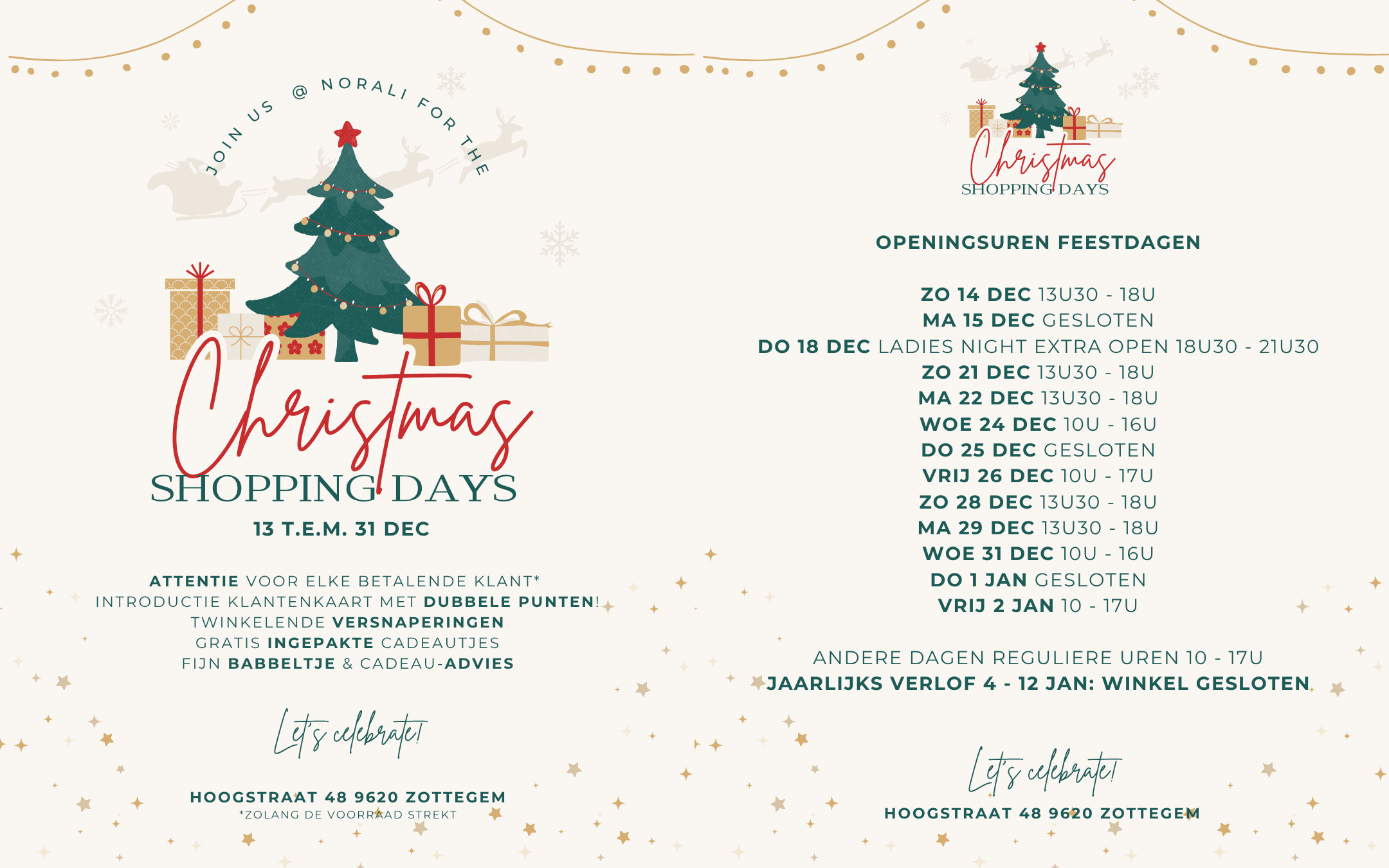 JOIN US @ NORALI FOR THE

Christmas
SHOPPING DAYS

13 T.E.M. 31 DEC

ATTENTIE VOOR ELKE BETALENDE KLANT*
INTRODUCTIE KLANTENKAART MET DUBBELE PUNTEN!
TWINKELENDE VERSNAPERINGEN
GRATIS INGEPAKTE CADEAUTJES
FIJN BABBELTJE & CADEAU-ADVIES

Let's celebrate!

HOOGSTRAAT 48 9620 ZOTTEGEM
*ZOLANG DE VOORRAAD STREKT

Christmas
SHOPPING DAYS

OPENINGSUREN FEESTDAGEN

ZO 14 DEC 13U30 - 18U
MA 15 DEC GESLOTEN
DO 18 DEC LADIES NIGHT EXTRA OPEN 18U30 - 21U30
ZO 21 DEC 13U30 - 18U
MA 22 DEC 13U30 - 18U
WOE 24 DEC 10U - 16U
DO 25 DEC GESLOTEN
VRIJ 26 DEC 10U - 17U
ZO 28 DEC 13U30 - 18U
MA 29 DEC 13U30 - 18U
WOE 31 DEC 10U - 16U
DO 1 JAN GESLOTEN
VRIJ 2 JAN 10 - 17U

ANDERE DAGEN REGULIERE UREN 10 - 17U
JAARLIJKS VERLOF 4 - 12 JAN: WINKEL GESLOTEN

Let's celebrate!

HOOGSTRAAT 48 9620 ZOTTEGEM